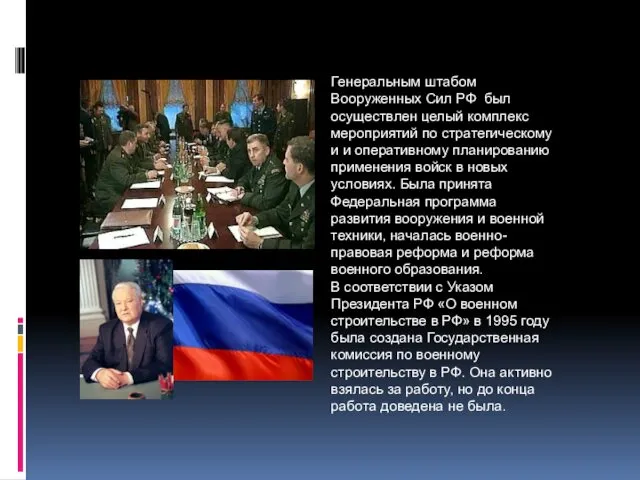 Генеральным штабом Вооруженных Сил РФ был осуществлен целый комплекс мероприятий по стратегическому и и оперативному планированию применения войск в новых условиях. Была принята Федеральная программа развития вооружения и военной техники, началась военно-правовая реформа и реформа военного образования.
В соответствии с Указом Президента РФ «О военном строительстве в РФ» в 1995 году была создана Государственная комиссия по военному строительству в РФ. Она активно взялась за работу, но до конца работа доведена не была.